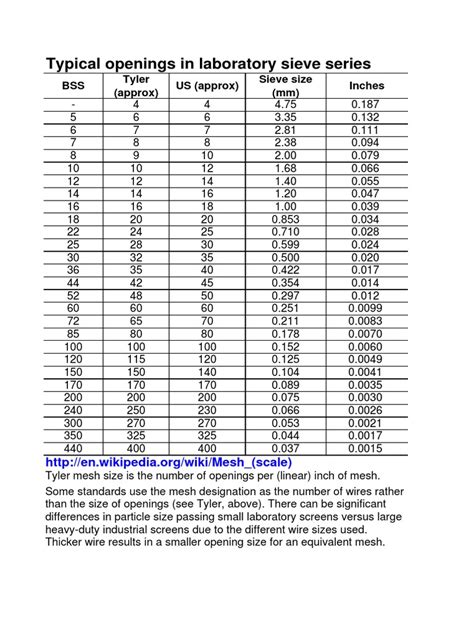 Typical openings in laboratory sieve series

| BSS | Tyler (approx) | US (approx) | Sieve size (mm) | Inches |
|---|---|---|---|---|
| - | 4 | 4 | 4.75 | 0.187 |
| 5 | 6 | 6 | 3.35 | 0.132 |
| 6 | 7 | 7 | 2.81 | 0.111 |
| 7 | 8 | 8 | 2.38 | 0.094 |
| 8 | 9 | 10 | 2.00 | 0.079 |
| 10 | 10 | 12 | 1.68 | 0.066 |
| 12 | 12 | 14 | 1.40 | 0.055 |
| 14 | 14 | 16 | 1.20 | 0.047 |
| 16 | 16 | 18 | 1.00 | 0.039 |
| 18 | 20 | 20 | 0.853 | 0.034 |
| 22 | 24 | 25 | 0.710 | 0.028 |
| 25 | 28 | 30 | 0.599 | 0.024 |
| 30 | 32 | 35 | 0.500 | 0.020 |
| 36 | 35 | 40 | 0.422 | 0.017 |
| 44 | 42 | 45 | 0.354 | 0.014 |
| 52 | 48 | 50 | 0.297 | 0.012 |
| 60 | 60 | 60 | 0.251 | 0.0099 |
| 72 | 65 | 70 | 0.211 | 0.0083 |
| 85 | 80 | 80 | 0.178 | 0.0070 |
| 100 | 100 | 100 | 0.152 | 0.0060 |
| 120 | 115 | 120 | 0.125 | 0.0049 |
| 150 | 150 | 140 | 0.104 | 0.0041 |
| 170 | 170 | 170 | 0.089 | 0.0035 |
| 200 | 200 | 200 | 0.075 | 0.0030 |
| 240 | 250 | 230 | 0.066 | 0.0026 |
| 300 | 270 | 270 | 0.053 | 0.0021 |
| 350 | 325 | 325 | 0.044 | 0.0017 |
| 440 | 400 | 400 | 0.037 | 0.0015 |

http://en.wikipedia.org/wiki/Mesh_(scale)
Tyler mesh size is the number of openings per (linear) inch of mesh.

Some standards use the mesh designation as the number of wires rather than the size of openings (see Tyler, above). There can be significant differences in particle size passing small laboratory screens versus large heavy-duty industrial screens due to the different wire sizes used. Thicker wire results in a smaller opening size for an equivalent mesh.